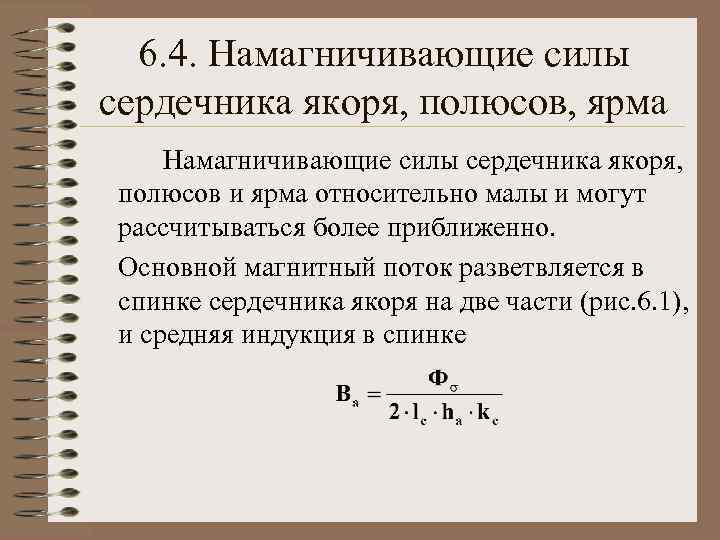 6.4. Намагничивающие силы сердечника якоря, полюсов, ярма

Намагничивающие силы сердечника якоря, полюсов и ярма относительно малы и могут рассчитываться более приближенно.

Основной магнитный поток разветвляется в спинке сердечника якоря на две части (рис.6.1), и средняя индукция в спинке

$B_a = \frac{\Phi_\sigma}{2 \cdot l_c \cdot h_a \cdot k_c}$